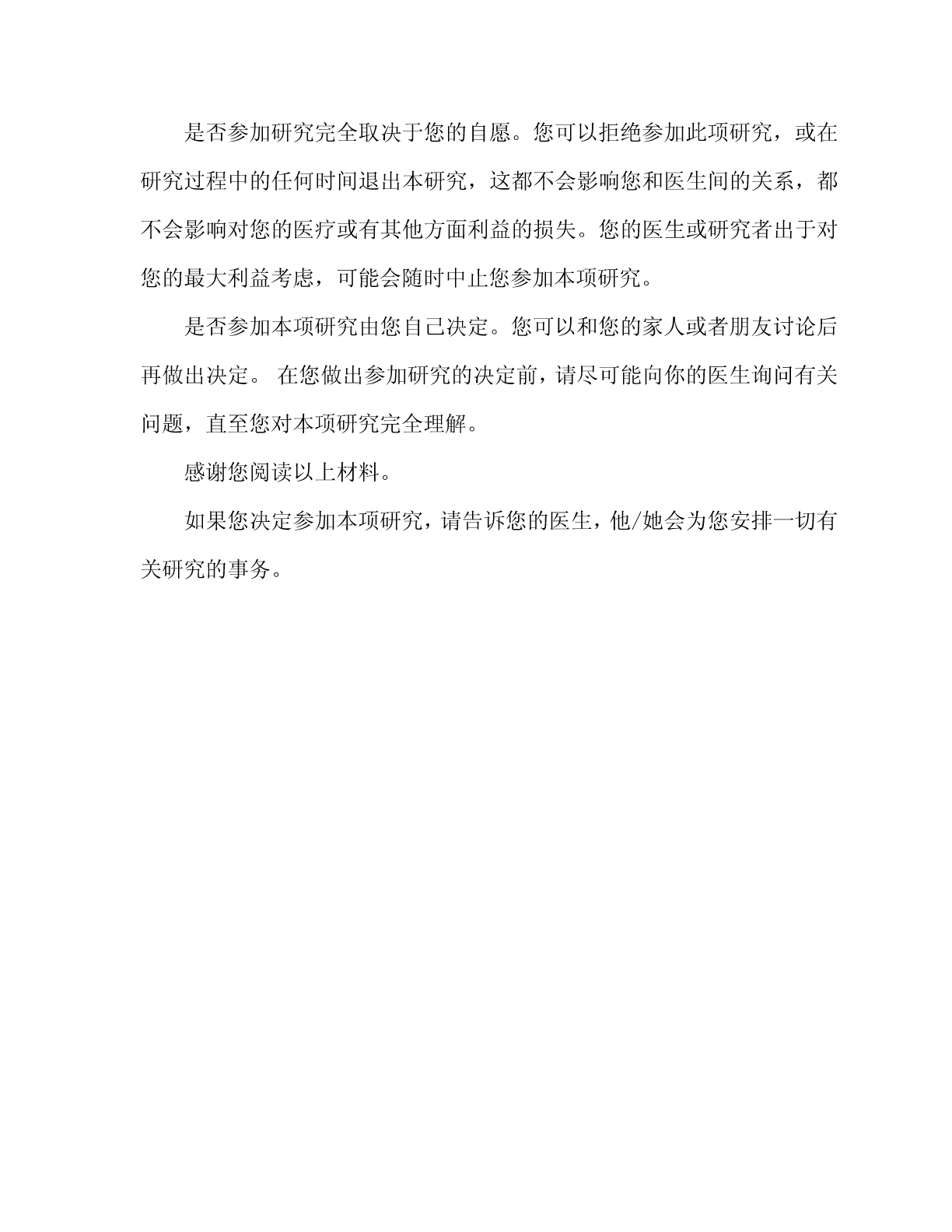 是否参加研究完全取决于您的自愿。您可以拒绝参加此项研究，或在研究过程中的任何时间退出本研究，这都不会影响您和医生间的关系，都不会影响对您的医疗或有其他方面利益的损失。您的医生或研究者出于对您的最大利益考虑，可能会随时中止您参加本项研究。

是否参加本项研究由您自己决定。您可以和您的家人或者朋友讨论后再做出决定。 在您做出参加研究的决定前，请尽可能向你的医生询问有关问题，直至您对本项研究完全理解。

感谢您阅读以上材料。

如果您决定参加本项研究，请告诉您的医生，他/她会为您安排一切有关研究的事务。